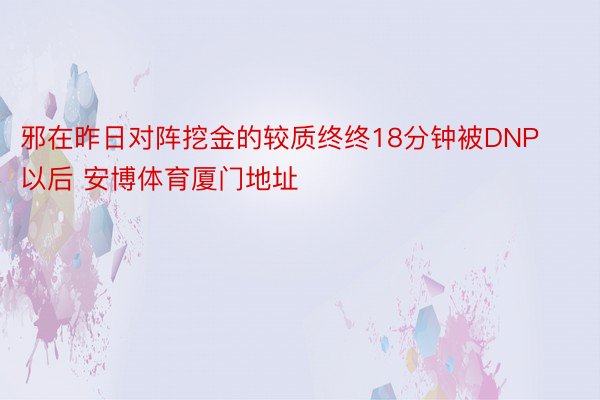 邪在昨日对阵挖金的较质终终18分钟被DNP以后 安博体育厦门地址